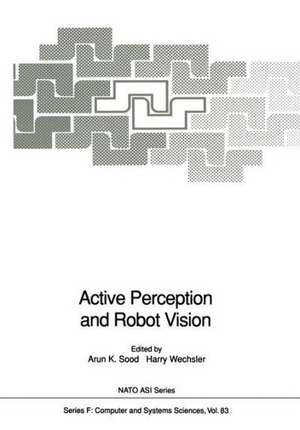 Active Perception and Robot Vision

Edited by
Arun K. Sood   Harry Wechsler

NATO ASI Series

Series F: Computer and Systems Sciences, Vol. 83